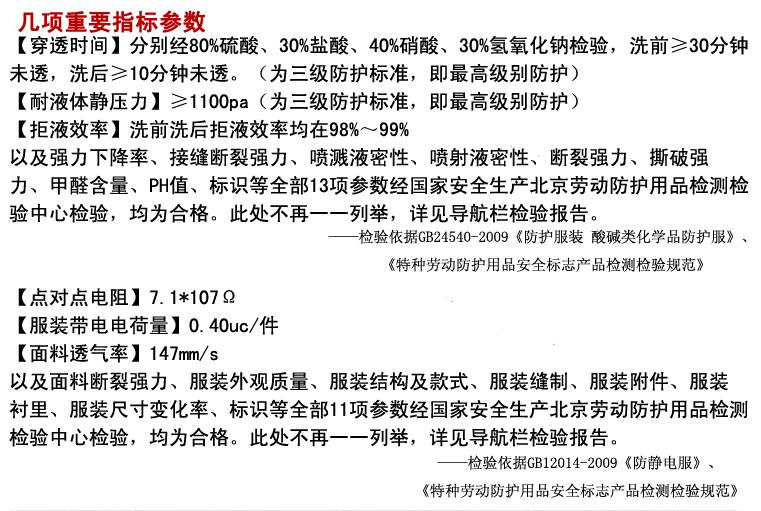 几项重要指标参数

【穿透时间】分别经80%硫酸、30%盐酸、40%硝酸、30%氢氧化钠检验，洗前≥30分钟未透，洗后≥10分钟未透。（为三级防护标准，即最高级别防护）

【耐液体静压力】≥1100pa（为三级防护标准，即最高级别防护）

【拒液效率】洗前洗后拒液效率均在98%～99%

以及强力下降率、接缝断裂强力、喷溅液密性、喷射液密性、断裂强力、撕破强力、甲醛含量、PH值、标识等全部13项参数经国家安全生产北京劳动防护用品检测检验中心检验，均为合格。此处不再一一列举，详见导航栏检验报告。

——检验依据GB24540-2009《防护服装 酸碱类化学品防护服》、

《特种劳动防护用品安全标志产品检测检验规范》

【点对点电阻】7.1*107Ω

【服装带电电荷量】0.40uc/件

【面料透气率】147mm/s

以及面料断裂强力、服装外观质量、服装结构及款式、服装缝制、服装附件、服装衬里、服装尺寸变化率、标识等全部11项参数经国家安全生产北京劳动防护用品检测检验中心检验，均为合格。此处不再一一列举，详见导航栏检验报告。

——检验依据GB12014-2009《防静电服》、

《特种劳动防护用品安全标志产品检测检验规范》